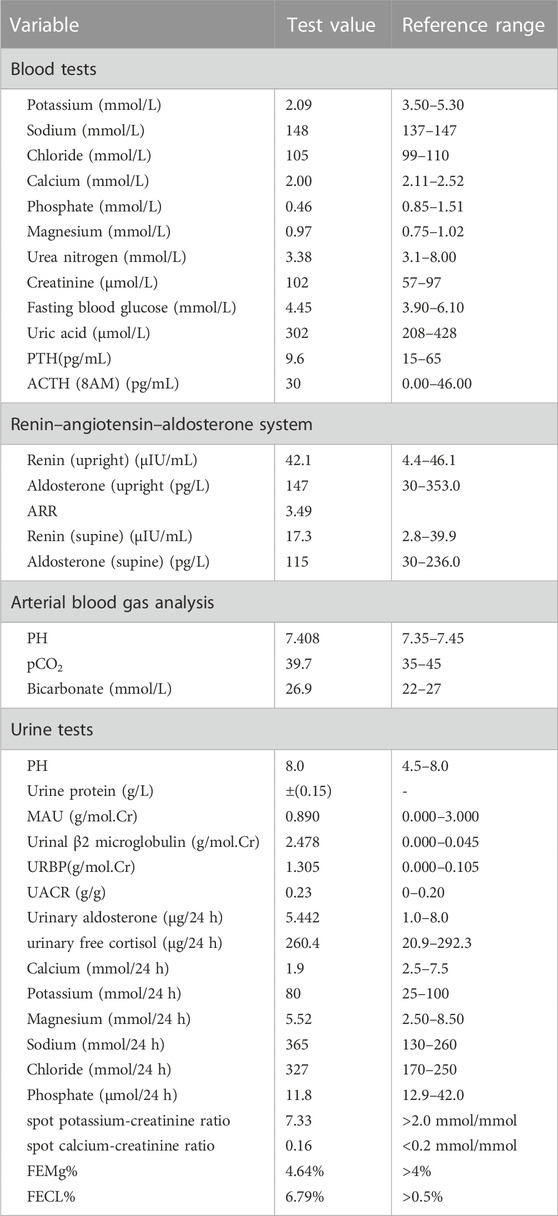 | Variable | Test value | Reference range |
|---|---|---|
| Blood tests | | |
| Potassium (mmol/L) | 2.09 | 3.50–5.30 |
| Sodium (mmol/L) | 148 | 137–147 |
| Chloride (mmol/L) | 105 | 99–110 |
| Calcium (mmol/L) | 2.00 | 2.11–2.52 |
| Phosphate (mmol/L) | 0.46 | 0.85–1.51 |
| Magnesium (mmol/L) | 0.97 | 0.75–1.02 |
| Urea nitrogen (mmol/L) | 3.38 | 3.1–8.00 |
| Creatinine (μmol/L) | 102 | 57–97 |
| Fasting blood glucose (mmol/L) | 4.45 | 3.90–6.10 |
| Uric acid (μmol/L) | 302 | 208–428 |
| PTH(pg/mL) | 9.6 | 15–65 |
| ACTH (8AM) (pg/mL) | 30 | 0.00–46.00 |
| Renin–angiotensin–aldosterone system | | |
| Renin (upright) (μIU/mL) | 42.1 | 4.4–46.1 |
| Aldosterone (upright (pg/L) | 147 | 30–353.0 |
| ARR | 3.49 | |
| Renin (supine) (μIU/mL) | 17.3 | 2.8–39.9 |
| Aldosterone (supine) (pg/L) | 115 | 30–236.0 |
| Arterial blood gas analysis | | |
| PH | 7.408 | 7.35–7.45 |
| $pCO_2$ | 39.7 | 35–45 |
| Bicarbonate (mmol/L) | 26.9 | 22–27 |
| Urine tests | | |
| PH | 8.0 | 4.5–8.0 |
| Urine protein (g/L) | ±(0.15) | - |
| MAU (g/mol.Cr) | 0.890 | 0.000–3.000 |
| Urinal β2 microglobulin (g/mol.Cr) | 2.478 | 0.000–0.045 |
| URBP(g/mol.Cr) | 1.305 | 0.000–0.105 |
| UACR (g/g) | 0.23 | 0–0.20 |
| Urinary aldosterone (μg/24 h) | 5.442 | 1.0–8.0 |
| urinary free cortisol (μg/24 h) | 260.4 | 20.9–292.3 |
| Calcium (mmol/24 h) | 1.9 | 2.5–7.5 |
| Potassium (mmol/24 h) | 80 | 25–100 |
| Magnesium (mmol/24 h) | 5.52 | 2.50–8.50 |
| Sodium (mmol/24 h) | 365 | 130–260 |
| Chloride (mmol/24 h) | 327 | 170–250 |
| Phosphate (μmol/24 h) | 11.8 | 12.9–42.0 |
| spot potassium-creatinine ratio | 7.33 | >2.0 mmol/mmol |
| spot calcium-creatinine ratio | 0.16 | <0.2 mmol/mmol |
| FEMg% | 4.64% | >4% |
| FECL% | 6.79% | >0.5% |